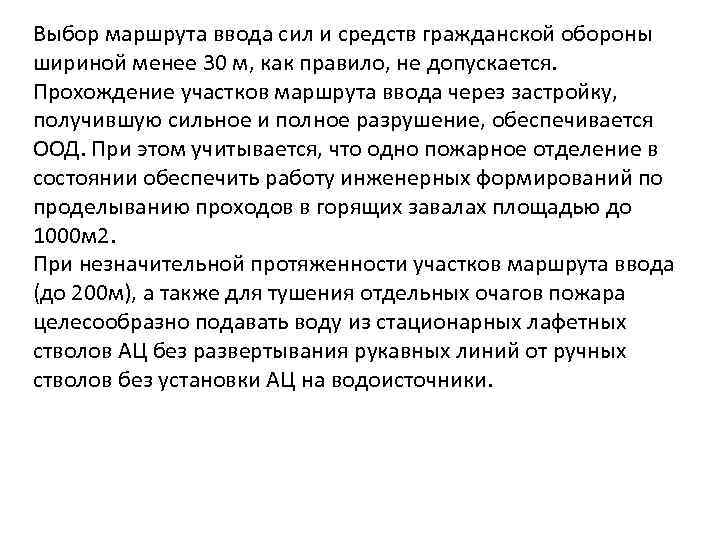 Выбор маршрута ввода сил и средств гражданской обороны шириной менее 30 м, как правило, не допускается. Прохождение участков маршрута ввода через застройку, получившую сильное и полное разрушение, обеспечивается ООД. При этом учитывается, что одно пожарное отделение в состоянии обеспечить работу инженерных формирований по проделыванию проходов в горящих завалах площадью до 1000м2.
При незначительной протяженности участков маршрута ввода (до 200м), а также для тушения отдельных очагов пожара целесообразно подавать воду из стационарных лафетных стволов АЦ без развертывания рукавных линий от ручных стволов без установки АЦ на водоисточники.